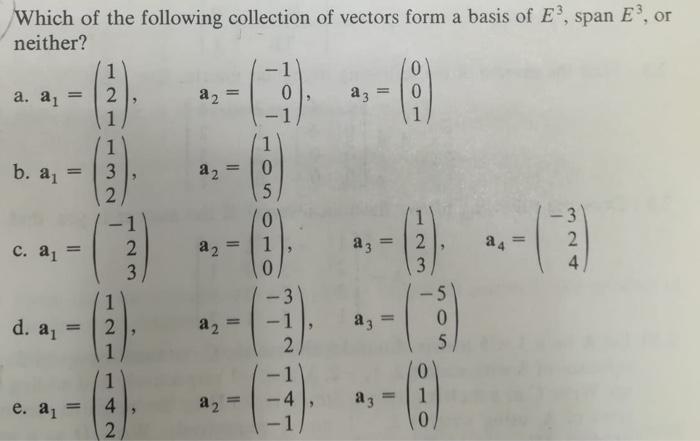 Which of the following collection of vectors form a basis of $E^3$, span $E^3$, or neither?

a. $\mathbf{a}_1 = \begin{pmatrix} 1 \\ 2 \\ 1 \end{pmatrix}$, $\mathbf{a}_2 = \begin{pmatrix} -1 \\ 0 \\ -1 \end{pmatrix}$, $\mathbf{a}_3 = \begin{pmatrix} 0 \\ 0 \\ 1 \end{pmatrix}$

b. $\mathbf{a}_1 = \begin{pmatrix} 1 \\ 3 \\ 2 \end{pmatrix}$, $\mathbf{a}_2 = \begin{pmatrix} 1 \\ 0 \\ 5 \end{pmatrix}$

c. $\mathbf{a}_1 = \begin{pmatrix} -1 \\ 2 \\ 3 \end{pmatrix}$ $\mathbf{a}_2 = \begin{pmatrix} 0 \\ 1 \\ 0 \end{pmatrix}$, $\mathbf{a}_3 = \begin{pmatrix} 1 \\ 2 \\ 3 \end{pmatrix}$, $\mathbf{a}_4 = \begin{pmatrix} -3 \\ 2 \\ 4 \end{pmatrix}$

d. $\mathbf{a}_1 = \begin{pmatrix} 1 \\ 2 \\ 1 \end{pmatrix}$, $\mathbf{a}_2 = \begin{pmatrix} -3 \\ -1 \\ 2 \end{pmatrix}$, $\mathbf{a}_3 = \begin{pmatrix} -5 \\ 0 \\ 5 \end{pmatrix}$

e. $\mathbf{a}_1 = \begin{pmatrix} 1 \\ 4 \\ 2 \end{pmatrix}$, $\mathbf{a}_2 = \begin{pmatrix} -1 \\ -4 \\ -1 \end{pmatrix}$, $\mathbf{a}_3 = \begin{pmatrix} 0 \\ 1 \\ 0 \end{pmatrix}$